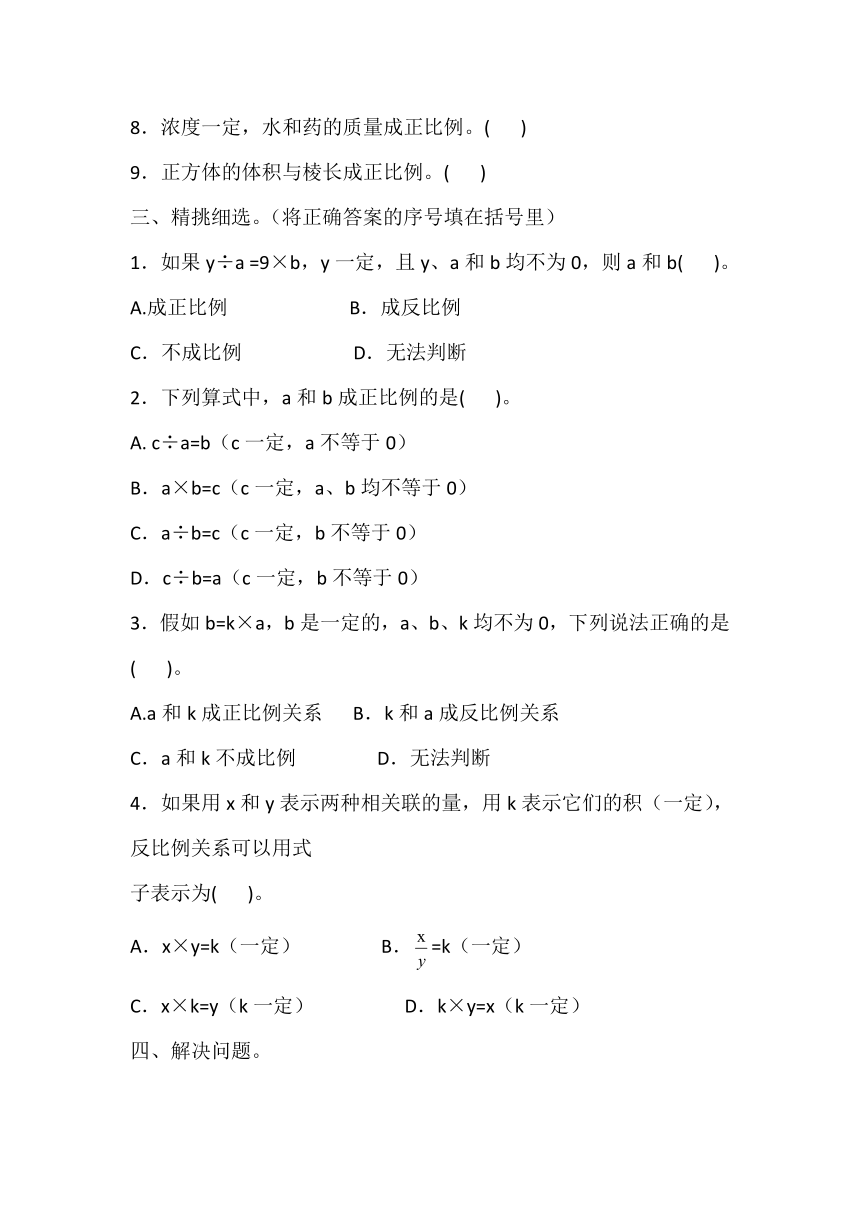 8．浓度一定，水和药的质量成正比例。(　　)

9．正方体的体积与棱长成正比例。(　　)

三、精挑细选。(将正确答案的序号填在括号里）

1．如果 y÷a =9×b，y 一定，且 y、a 和 b 均不为 0，则 a 和 b(　　)。

A.成正比例　　　　　B．成反比例

C．不成比例　　　　　D．无法判断

2．下列算式中，a 和 b 成正比例的是(　　)。

A. c÷a=b（c 一定，a 不等于 0）

B．a×b=c（c 一定，a、b 均不等于 0）

C．a÷b=c（c 一定，b 不等于 0）

D．c÷b=a（c 一定，b 不等于 0）

3．假如 b=k×a，b 是一定的，a、b、k 均不为 0，下列说法正确的是(　　)。

A.a 和 k 成正比例关系　　B．k 和 a 成反比例关系

C．a 和 k 不成比例　　　　D．无法判断

4．如果用 x 和 y 表示两种相关联的量，用 k 表示它们的积（一定），反比例关系可以用式子表示为(　　)。

A．x×y=k（一定）　　　　B．$\frac{x}{y}$=k（一定）

C．x×k=y（k 一定）　　　　D．k×y=x（k 一定）

四、解决问题。